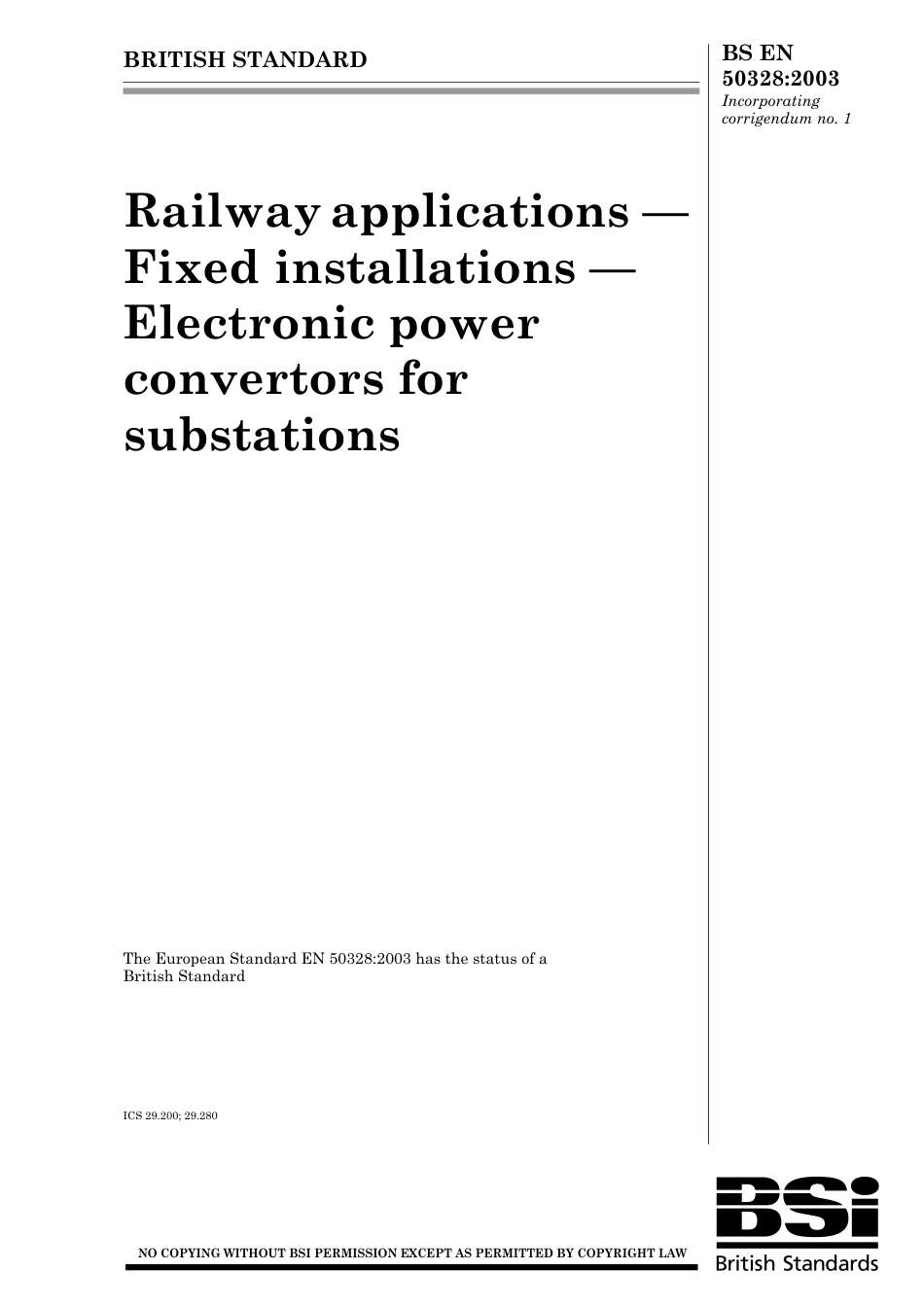 BRITISH STANDARD

BS EN 50328:2003
Incorporating corrigendum no. 1

Railway applications — Fixed installations — Electronic power convertors for substations

The European Standard EN 50328:2003 has the status of a British Standard

ICS 29.200; 29.280

NO COPYING WITHOUT BSI PERMISSION EXCEPT AS PERMITTED BY COPYRIGHT LAW

BSi
British Standards